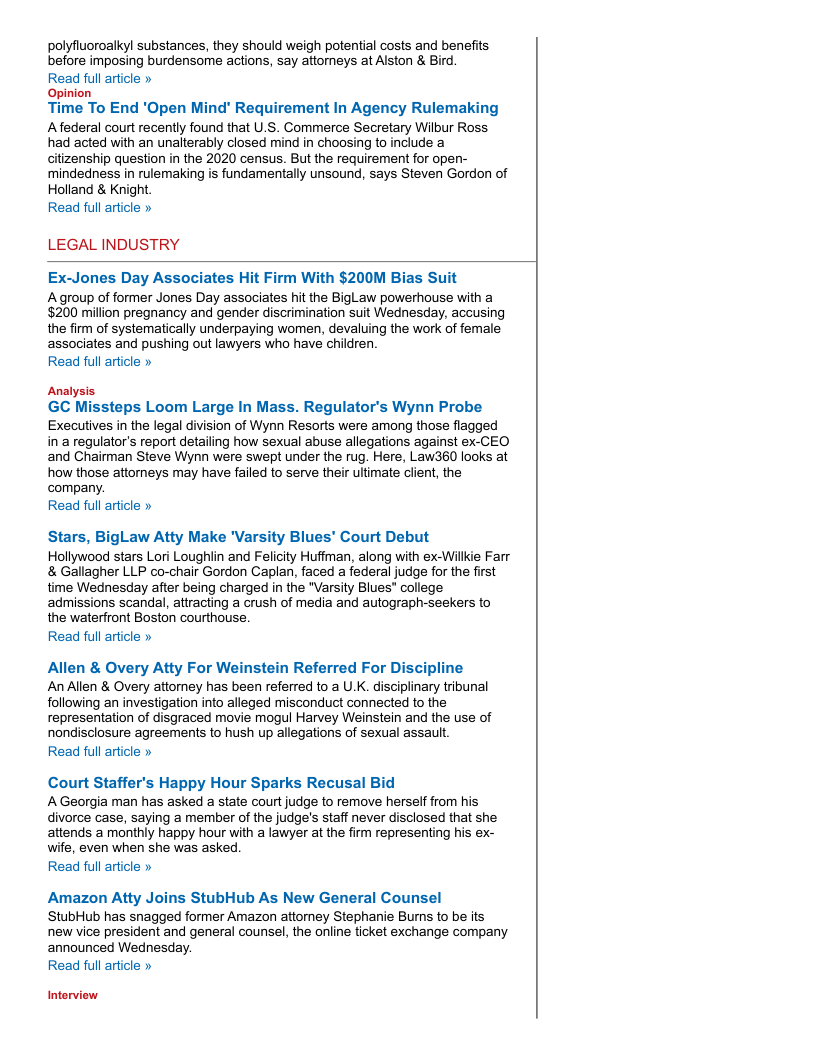 polyfluoroalkyl substances, they should weigh potential costs and benefits before imposing burdensome actions, say attorneys at Alston & Bird.
Read full article »

Opinion
Time To End 'Open Mind' Requirement In Agency Rulemaking
A federal court recently found that U.S. Commerce Secretary Wilbur Ross had acted with an unalterably closed mind in choosing to include a citizenship question in the 2020 census. But the requirement for open-mindedness in rulemaking is fundamentally unsound, says Steven Gordon of Holland & Knight.
Read full article »

LEGAL INDUSTRY

Ex-Jones Day Associates Hit Firm With $200M Bias Suit
A group of former Jones Day associates hit the BigLaw powerhouse with a $200 million pregnancy and gender discrimination suit Wednesday, accusing the firm of systematically underpaying women, devaluing the work of female associates and pushing out lawyers who have children.
Read full article »

Analysis
GC Missteps Loom Large In Mass. Regulator's Wynn Probe
Executives in the legal division of Wynn Resorts were among those flagged in a regulator's report detailing how sexual abuse allegations against ex-CEO and Chairman Steve Wynn were swept under the rug. Here, Law360 looks at how those attorneys may have failed to serve their ultimate client, the company.
Read full article »

Stars, BigLaw Atty Make 'Varsity Blues' Court Debut
Hollywood stars Lori Loughlin and Felicity Huffman, along with ex-Willkie Farr & Gallagher LLP co-chair Gordon Caplan, faced a federal judge for the first time Wednesday after being charged in the "Varsity Blues" college admissions scandal, attracting a crush of media and autograph-seekers to the waterfront Boston courthouse.
Read full article »

Allen & Overy Atty For Weinstein Referred For Discipline
An Allen & Overy attorney has been referred to a U.K. disciplinary tribunal following an investigation into alleged misconduct connected to the representation of disgraced movie mogul Harvey Weinstein and the use of nondisclosure agreements to hush up allegations of sexual assault.
Read full article »

Court Staffer's Happy Hour Sparks Recusal Bid
A Georgia man has asked a state court judge to remove herself from his divorce case, saying a member of the judge's staff never disclosed that she attends a monthly happy hour with a lawyer at the firm representing his ex-wife, even when she was asked.
Read full article »

Amazon Atty Joins StubHub As New General Counsel
StubHub has snagged former Amazon attorney Stephanie Burns to be its new vice president and general counsel, the online ticket exchange company announced Wednesday.
Read full article »

Interview